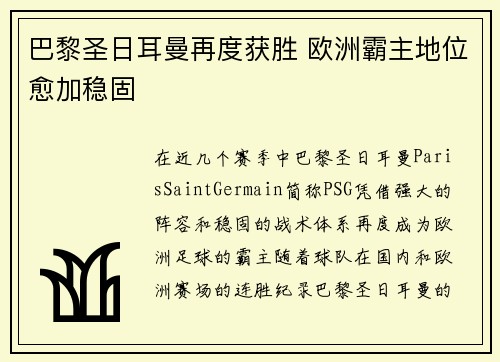 巴黎圣日耳曼再度获胜 欧洲霸主地位愈加稳固

在近几个赛季中巴黎圣日耳曼ParisSaintGermain简称PSG凭借强大的阵容和稳固的战术体系再度成为欧洲足球的霸主随着球队在国内和欧洲赛场的连胜纪录巴黎圣日耳曼的